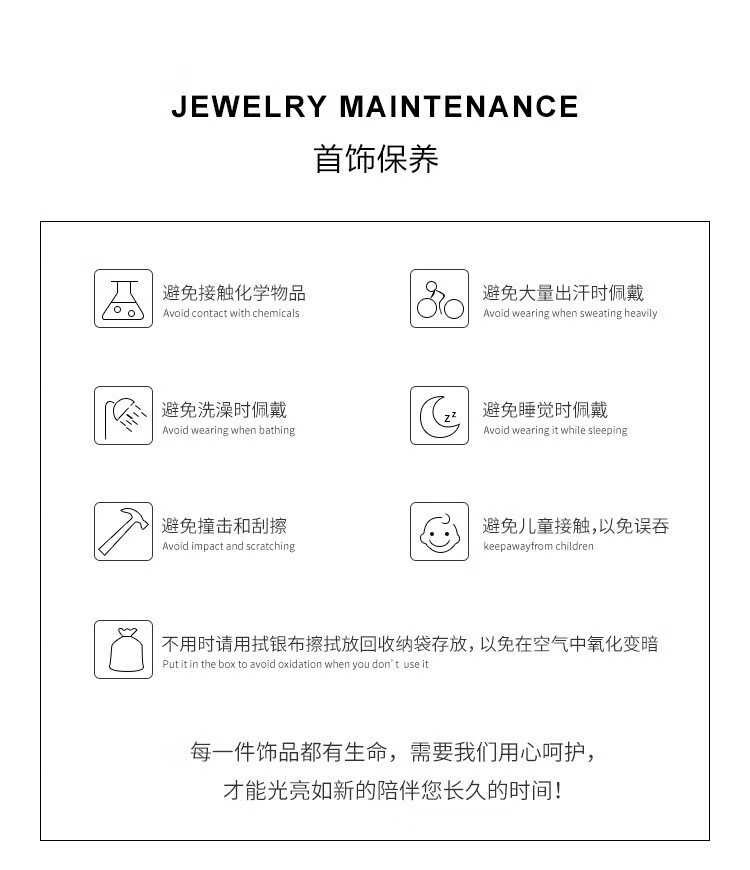 JEWELRY MAINTENANCE

首饰保养

避免接触化学物品
Avoid contact with chemicals

避免大量出汗时佩戴
Avoid wearing when sweating heavily

避免洗澡时佩戴
Avoid wearing when bathing

避免睡觉时佩戴
Avoid wearing it while sleeping

避免撞击和刮擦
Avoid impact and scratching

避免儿童接触,以免误吞
keepawayfrom children

不用时请用拭银布擦拭放回收纳袋存放，以免在空气中氧化变暗
Put it in the box to avoid oxidation when you don' t use it

每一件饰品都有生命，需要我们用心呵护，
才能光亮如新的陪伴您长久的时间！